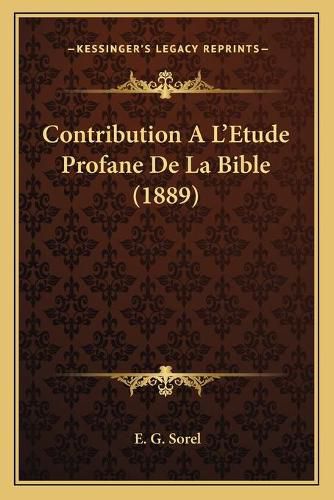 —KESSINGER'S LEGACY REPRINTS—

Contribution A L'Etude Profane De La Bible (1889)

E. G. Sorel